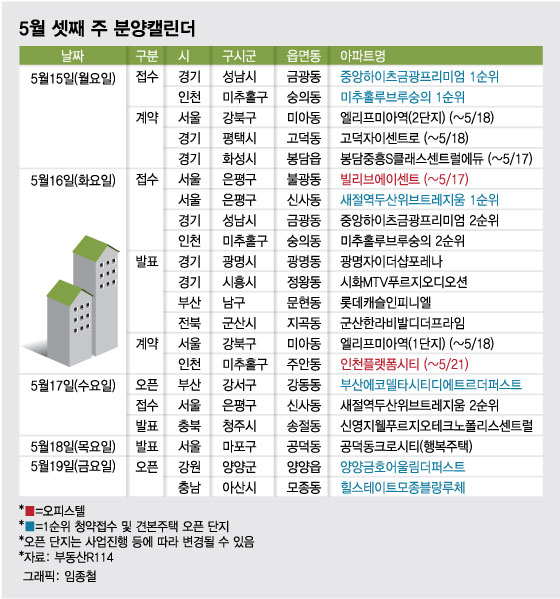 5월 셋째 주 분양캘린더

| 날짜 | 구분 | 시 | 구시군 | 읍면동 | 아파트명 |
|---|---|---|---|---|---|
| 5월15일(월요일) | 접수 | 경기 | 성남시 | 금광동 | 중앙하이츠금광프리미엄 1순위 |
| | | 인천 | 미추홀구 | 숭의동 | 미추홀루브루숭의 1순위 |
| | 계약 | 서울 | 강북구 | 미아동 | 엘리프미아역(2단지) (~5/18) |
| | | 경기 | 평택시 | 고덕동 | 고덕자이센트로 (~5/18) |
| | | 경기 | 화성시 | 봉담읍 | 봉담중흥S클래스센트럴에듀 (~5/17) |
| 5월16일(화요일) | 접수 | 서울 | 은평구 | 불광동 | 빌리브에이센트 (~5/17) |
| | | 서울 | 은평구 | 신사동 | 새절역두산위브트레지움 1순위 |
| | | 경기 | 성남시 | 금광동 | 중앙하이츠금광프리미엄 2순위 |
| | | 인천 | 미추홀구 | 숭의동 | 미추홀루브루숭의 2순위 |
| | 발표 | 경기 | 광명시 | 광명동 | 광명자이더샵포레나 |
| | | 경기 | 시흥시 | 정왕동 | 시화MTV푸르지오디오션 |
| | | 부산 | 남구 | 문현동 | 롯데캐슬인피니엘 |
| | | 전북 | 군산시 | 지곡동 | 군산한라비발디더프라임 |
| | 계약 | 서울 | 강북구 | 미아동 | 엘리프미아역(1단지) (~5/18) |
| | | 인천 | 미추홀구 | 주안동 | 인천플랫폼시티 (~5/21) |
| 5월17일(수요일) | 오픈 | 부산 | 강서구 | 강동동 | 부산에코델타시티디에트르더퍼스트 |
| | 접수 | 서울 | 은평구 | 신사동 | 새절역두산위브트레지움 2순위 |
| | 발표 | 충북 | 청주시 | 송절동 | 신영지웰푸르지오테크노폴리스센트럴 |
| 5월18일(목요일) | 발표 | 서울 | 마포구 | 공덕동 | 공덕동크로시티(행복주택) |
| 5월19일(금요일) | 오픈 | 강원 | 양양군 | 양양읍 | 양양금호어울림더퍼스트 |
| | | 충남 | 아산시 | 모종동 | 힐스테이트모종블랑루체 |

*■=오피스텔
*■=1순위 청약접수 및 견본주택 오픈 단지
*오픈 단지는 사업진행 등에 따라 변경될 수 있음
*자료: 부동산R114
그래픽: 임종철